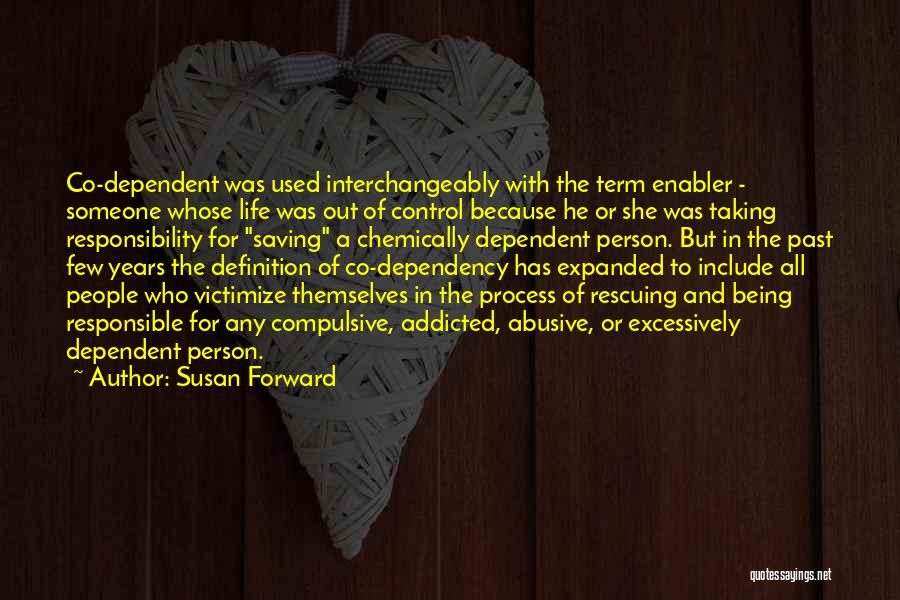 Co-dependent was used interchangeably with the term enabler - someone whose life was out of control because he or she was taking responsibility for "saving" a chemically dependent person. But in the past few years the definition of co-dependency has expanded to include all people who victimize themselves in the process of rescuing and being responsible for any compulsive, addicted, abusive, or excessively dependent person.

~ Author: Susan Forward

quotessayings.net